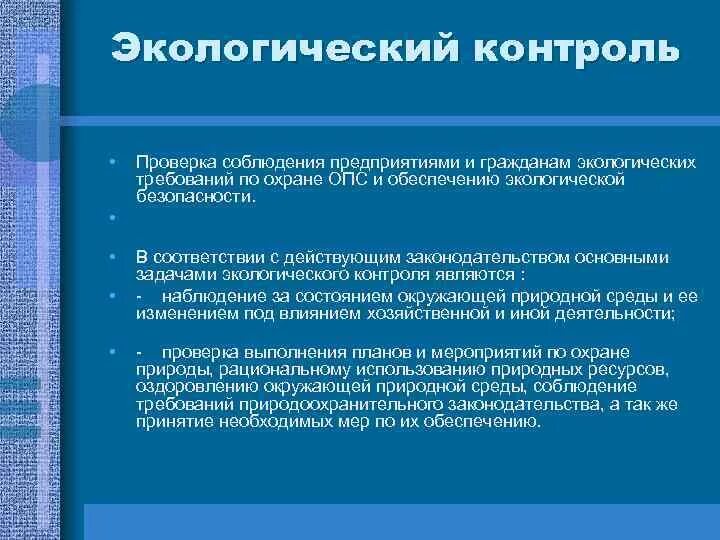 Экологический контроль

• Проверка соблюдения предприятиями и гражданам экологических требований по охране ОПС и обеспечению экологической безопасности.

•

• В соответствии с действующим законодательством основными задачами экологического контроля являются :

• - наблюдение за состоянием окружающей природной среды и ее изменением под влиянием хозяйственной и иной деятельности;

• - проверка выполнения планов и мероприятий по охране природы, рациональному использованию природных ресурсов, оздоровлению окружающей природной среды, соблюдение требований природоохранительного законодательства, а так же принятие необходимых мер по их обеспечению.